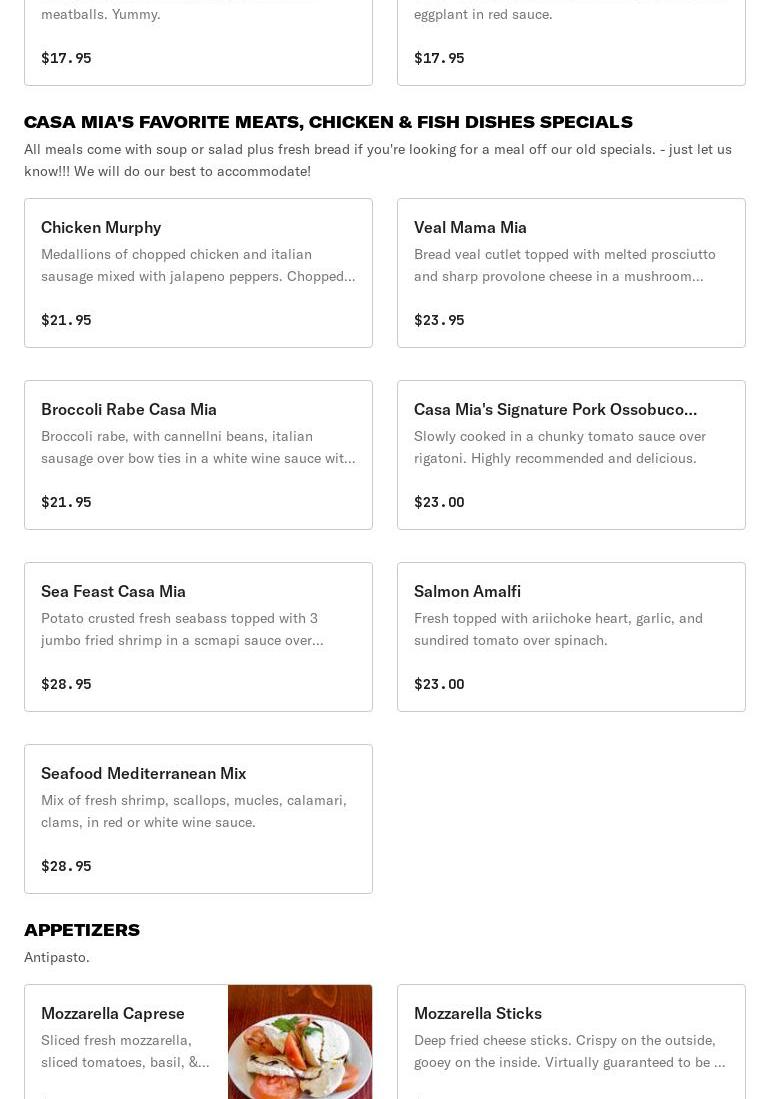 meatballs. Yummy.

$17.95

eggplant in red sauce.

$17.95

CASA MIA'S FAVORITE MEATS, CHICKEN & FISH DISHES SPECIALS

All meals come with soup or salad plus fresh bread if you're looking for a meal off our old specials. - just let us know!!! We will do our best to accommodate!

Chicken Murphy

Medallions of chopped chicken and italian sausage mixed with jalapeno peppers. Chopped...

$21.95

Veal Mama Mia

Bread veal cutlet topped with melted prosciutto and sharp provolone cheese in a mushroom...

$23.95

Broccoli Rabe Casa Mia

Broccoli rabe, with cannellni beans, italian sausage over bow ties in a white wine sauce wit...

$21.95

Casa Mia's Signature Pork Ossobuco...

Slowly cooked in a chunky tomato sauce over rigatoni. Highly recommended and delicious.

$23.00

Sea Feast Casa Mia

Potato crusted fresh seabass topped with 3 jumbo fried shrimp in a scmapi sauce over...

$28.95

Salmon Amalfi

Fresh topped with ariichoke heart, garlic, and sundired tomato over spinach.

$23.00

Seafood Mediterranean Mix

Mix of fresh shrimp, scallops, mucles, calamari, clams, in red or white wine sauce.

$28.95

APPETIZERS

Antipasto.

Mozzarella Caprese

Sliced fresh mozzarella, sliced tomatoes, basil, &...

Mozzarella Sticks

Deep fried cheese sticks. Crispy on the outside, gooey on the inside. Virtually guaranteed to be ...